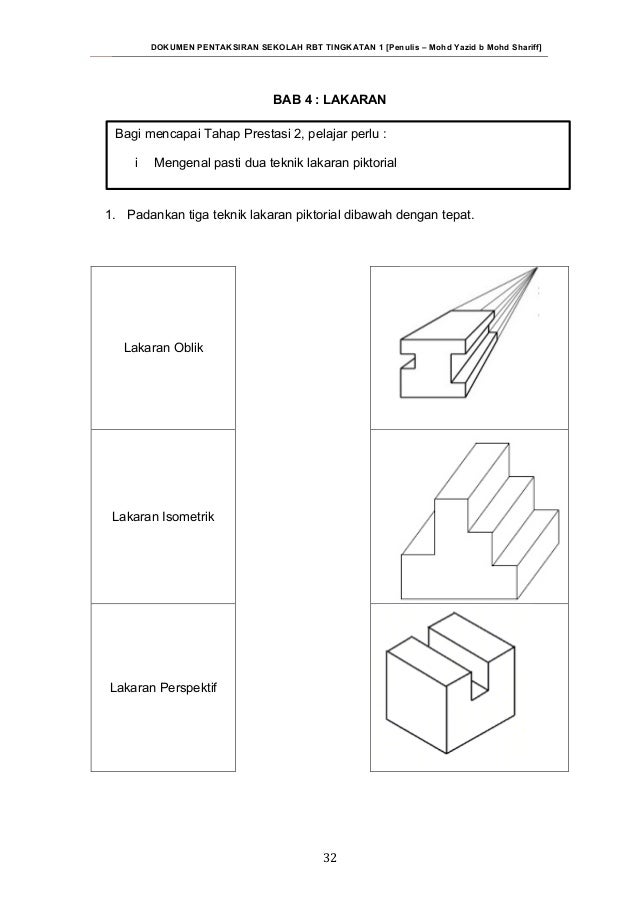 DOKUMEN PENTAKSIRAN SEKOLAH RBT TINGKATAN 1 [Penulis – Mohd Yazid b Mohd Shariff]

BAB 4 : LAKARAN

Bagi mencapai Tahap Prestasi 2, pelajar perlu :

i Mengenal pasti dua teknik lakaran piktorial

1. Padankan tiga teknik lakaran piktorial dibawah dengan tepat.

Lakaran Oblik

Lakaran Isometrik

Lakaran Perspektif

32